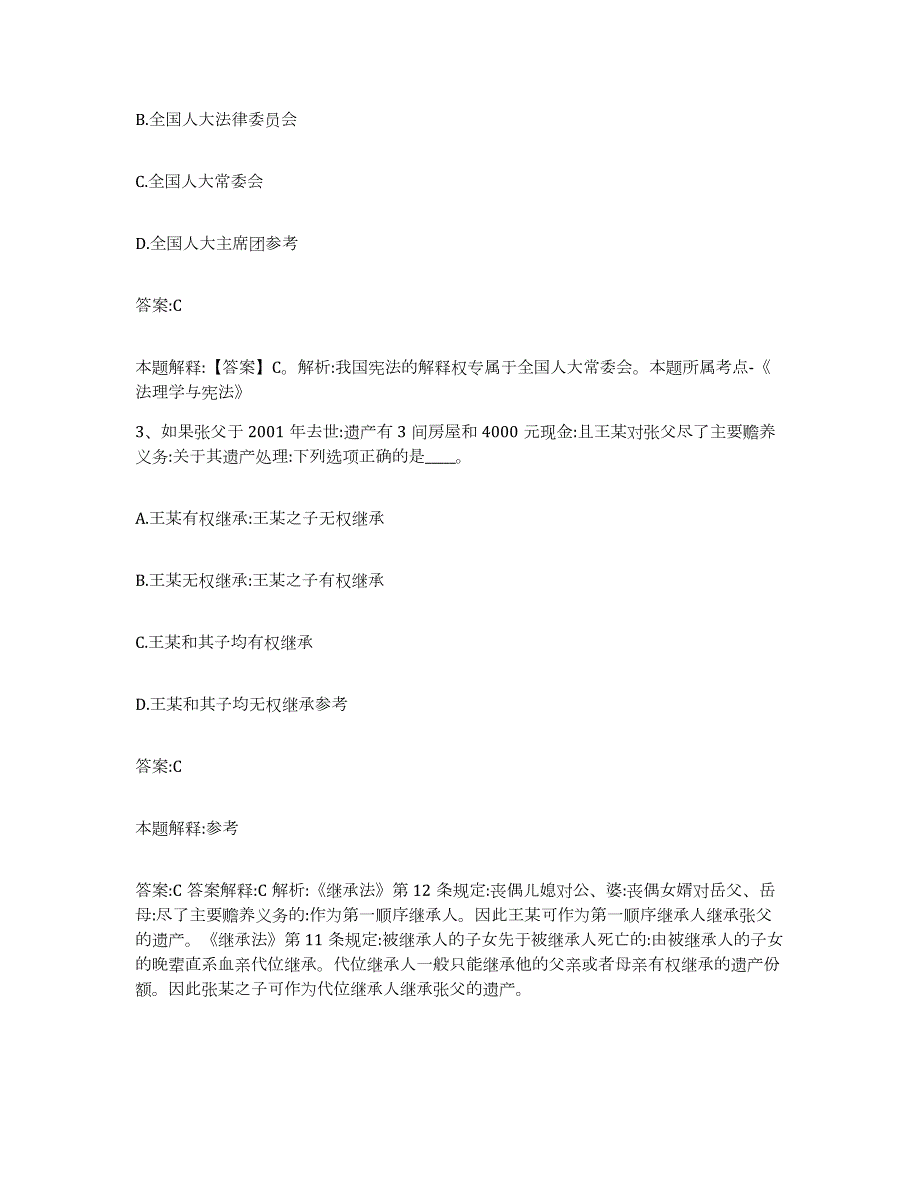 B.全国人大法律委员会

C.全国人大常委会

D.全国人大主席团参考

答案:C

本题解释:【答案】C。解析:我国宪法的解释权专属于全国人大常委会。本题所属考点-《法理学与宪法》

3、如果张父于 2001 年去世:遗产有 3 间房屋和 4000 元现金:且王某对张父尽了主要赡养义务:关于其遗产处理:下列选项正确的是____。

A.王某有权继承:王某之子无权继承

B.王某无权继承:王某之子有权继承

C.王某和其子均有权继承

D.王某和其子均无权继承参考

答案:C

本题解释:参考

答案:C 答案解释:C 解析:《继承法》第 12 条规定:丧偶儿媳对公、婆:丧偶女婿对岳父、岳母:尽了主要赡养义务的:作为第一顺序继承人。因此王某可作为第一顺序继承人继承张父的遗产。《继承法》第 11 条规定:被继承人的子女先于被继承人死亡的:由被继承人的子女的晚辈直系血亲代位继承。代位继承人一般只能继承他的父亲或者母亲有权继承的遗产份额。因此张某之子可作为代位继承人继承张父的遗产。